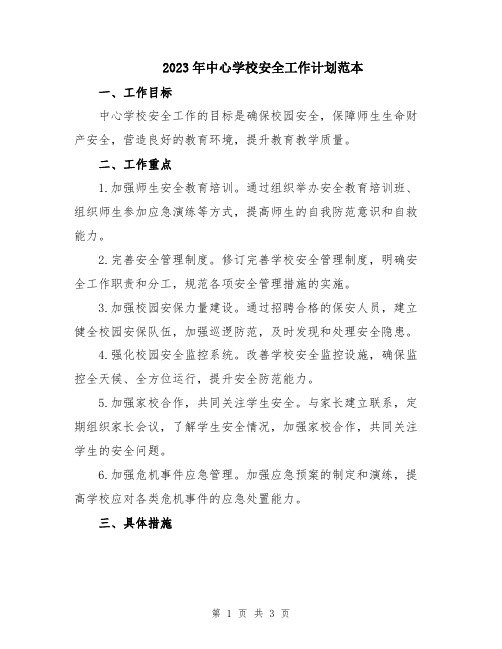 2023年中心学校安全工作计划范本

一、工作目标

中心学校安全工作的目标是确保校园安全，保障师生生命财产安全，营造良好的教育环境，提升教育教学质量。

二、工作重点

1.加强师生安全教育培训。通过组织举办安全教育培训班、组织师生参加应急演练等方式，提高师生的自我防范意识和自救能力。

2.完善安全管理制度。修订完善学校安全管理制度，明确安全工作职责和分工，规范各项安全管理措施的实施。

3.加强校园安保力量建设。通过招聘合格的保安人员，建立健全校园安保队伍，加强巡逻防范，及时发现和处理安全隐患。

4.强化校园安全监控系统。改善学校安全监控设施，确保监控全天候、全方位运行，提升安全防范能力。

5.加强家校合作，共同关注学生安全。与家长建立联系，定期组织家长会议，了解学生安全情况，加强家校合作，共同关注学生的安全问题。

6.加强危机事件应急管理。加强应急预案的制定和演练，提高学校应对各类危机事件的应急处置能力。

三、具体措施

第 1 页 共 3 页